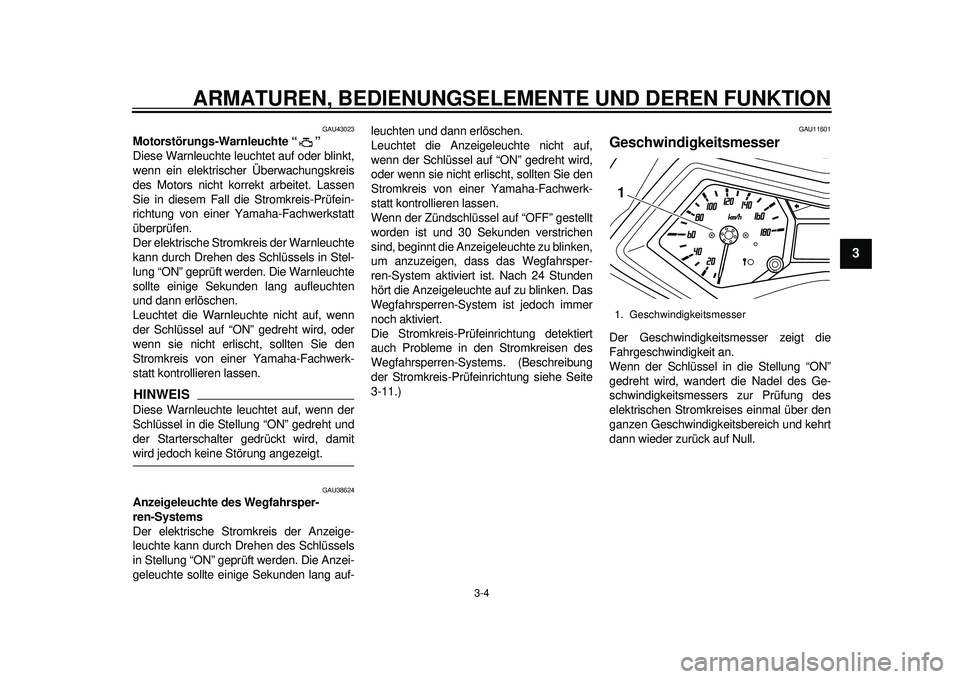 ARMATUREN, BEDIENUNGSELEMENTE UND DEREN FUNKTION

3

GAU43023

Motorstörungs-Warnleuchte “ ”

Diese Warnleuchte leuchtet auf oder blinkt, wenn ein elektrischer Überwachungskreis des Motors nicht korrekt arbeitet. Lassen Sie in diesem Fall die Stromkreis-Prüfeinrichtung von einer Yamaha-Fachwerkstatt überprüfen.

Der elektrische Stromkreis der Warnleuchte kann durch Drehen des Schlüssels in Stellung “ON” geprüft werden. Die Warnleuchte sollte einige Sekunden lang aufleuchten und dann erlöschen.

Leuchtet die Warnleuchte nicht auf, wenn der Schlüssel auf “ON” gedreht wird, oder wenn sie nicht erlischt, sollten Sie den Stromkreis von einer Yamaha-Fachwerkstatt kontrollieren lassen.

HINWEIS

Diese Warnleuchte leuchtet auf, wenn der Schlüssel in die Stellung “ON” gedreht und der Starterschalter gedrückt wird, damit wird jedoch keine Störung angezeigt.

GAU38624

Anzeigeleuchte des Wegfahrsperren-Systems

Der elektrische Stromkreis der Anzeigeleuchte kann durch Drehen des Schlüssels in Stellung “ON” geprüft werden. Die Anzeigeleuchte sollte einige Sekunden lang aufleuchten und dann erlöschen.

Leuchtet die Anzeigeleuchte nicht auf, wenn der Schlüssel auf “ON” gedreht wird, oder wenn sie nicht erlischt, sollten Sie den Stromkreis von einer Yamaha-Fachwerkstatt kontrollieren lassen.

Wenn der Zündschlüssel auf “OFF” gestellt worden ist und 30 Sekunden verstrichen sind, beginnt die Anzeigeleuchte zu blinken, um anzuzeigen, dass das Wegfahrsperren-System aktiviert ist. Nach 24 Stunden hört die Anzeigeleuchte auf zu blinken. Das Wegfahrsperren-System ist jedoch immer noch aktiviert.

Die Stromkreis-Prüfeinrichtung detektiert auch Probleme in den Stromkreisen des Wegfahrsperren-Systems. (Beschreibung der Stromkreis-Prüfeinrichtung siehe Seite 3-11.)

GAU11601

Geschwindigkeitsmesser

1

20 40 60 80 100 120 140 160 180 km/h

1. Geschwindigkeitsmesser

Der Geschwindigkeitsmesser zeigt die Fahrgeschwindigkeit an.

Wenn der Schlüssel in die Stellung “ON” gedreht wird, wandert die Nadel des Geschwindigkeitsmessers zur Prüfung des elektrischen Stromkreises einmal über den ganzen Geschwindigkeitsbereich und kehrt dann wieder zurück auf Null.

3-4

carmanualsonline.info